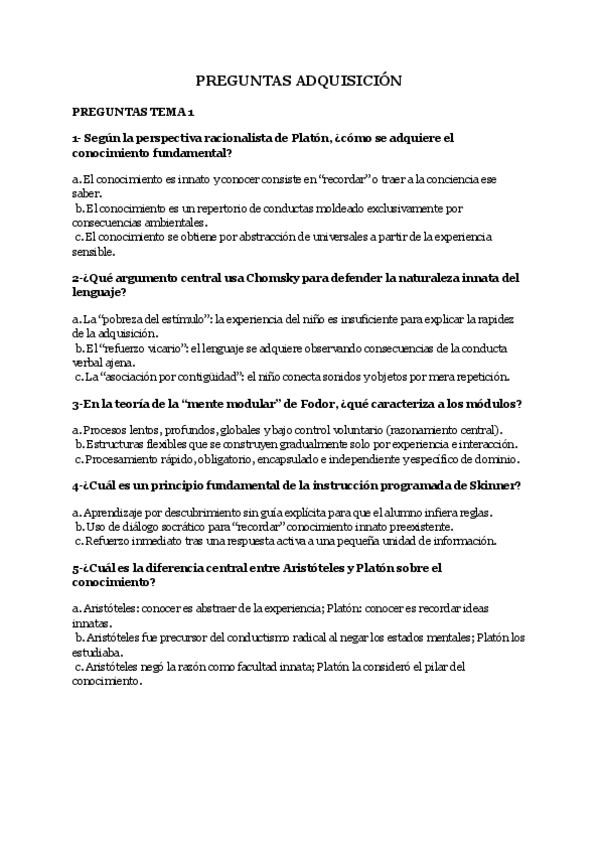 PREGUNTAS ADQUISICIÓN

PREGUNTAS TEMA 1

1- Según la perspectiva racionalista de Platón, ¿cómo se adquiere el conocimiento fundamental?

a. El conocimiento es innato y conocer consiste en "recordar" o traer a la conciencia ese saber.
b. El conocimiento es un repertorio de conductas moldeado exclusivamente por consecuencias ambientales.
c. El conocimiento se obtiene por abstracción de universales a partir de la experiencia sensible.

2-¿Qué argumento central usa Chomsky para defender la naturaleza innata del lenguaje?

a. La "pobreza del estímulo": la experiencia del niño es insuficiente para explicar la rapidez de la adquisición.
b. El "refuerzo vicario": el lenguaje se adquiere observando consecuencias de la conducta verbal ajena.
c. La "asociación por contigüidad": el niño conecta sonidos y objetos por mera repetición.

3-En la teoría de la "mente modular" de Fodor, ¿qué caracteriza a los módulos?

a. Procesos lentos, profundos, globales y bajo control voluntario (razonamiento central).
b. Estructuras flexibles que se construyen gradualmente solo por experiencia e interacción.
c. Procesamiento rápido, obligatorio, encapsulado e independiente y específico de dominio.

4-¿Cuál es un principio fundamental de la instrucción programada de Skinner?

a. Aprendizaje por descubrimiento sin guía explícita para que el alumno infiera reglas.
b. Uso de diálogo socrático para "recordar" conocimiento innato preexistente.
c. Refuerzo inmediato tras una respuesta activa a una pequeña unidad de información.

5-¿Cuál es la diferencia central entre Aristóteles y Platón sobre el conocimiento?

a. Aristóteles: conocer es abstraer de la experiencia; Platón: conocer es recordar ideas innatas.
b. Aristóteles fue precursor del conductismo radical al negar los estados mentales; Platón los estudiaba.
c. Aristóteles negó la razón como facultad innata; Platón la consideró el pilar del conocimiento.